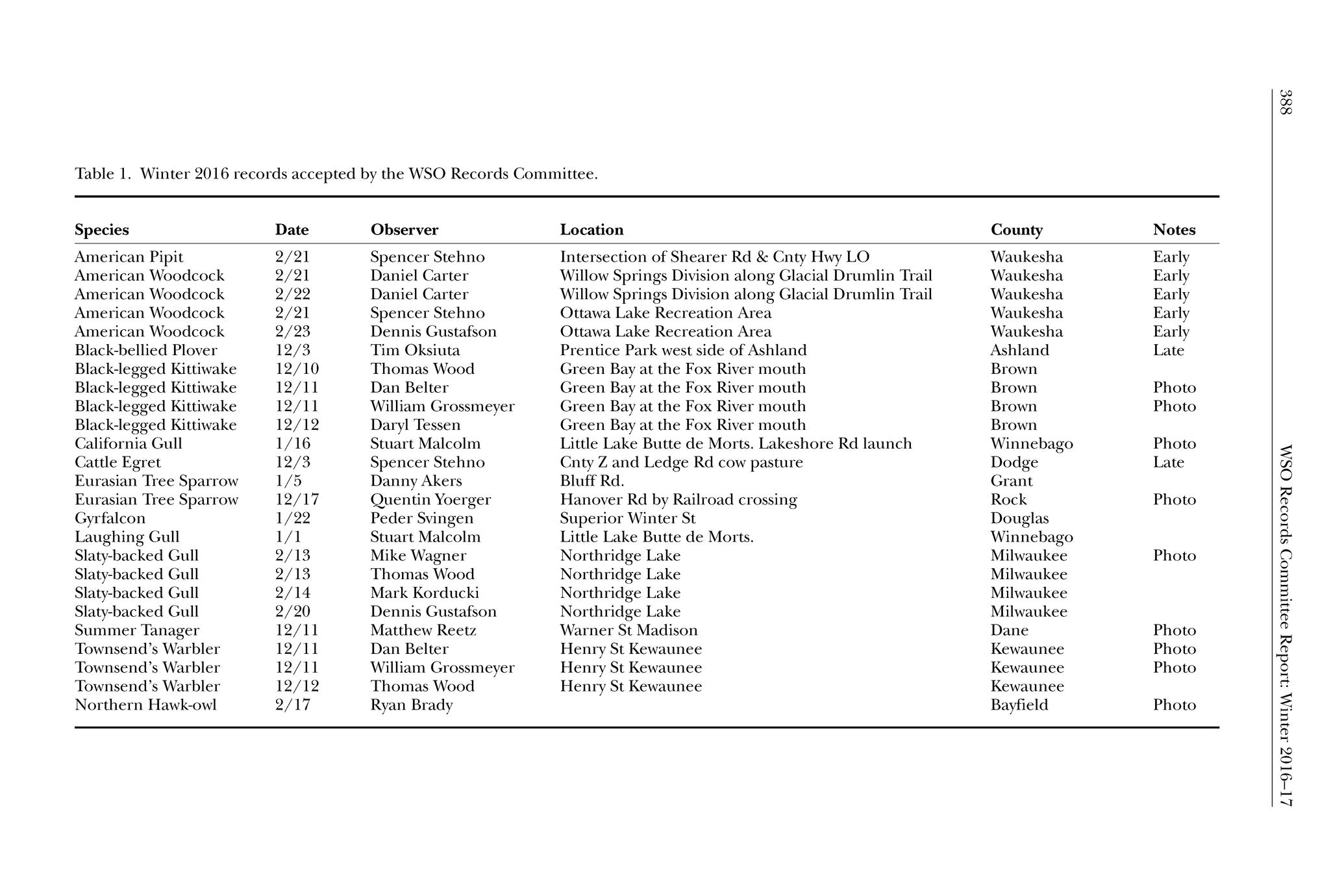 388

WSO Records Committee Report: Winter 2016–17

Table 1. Winter 2016 records accepted by the WSO Records Committee.

| Species | Date | Observer | Location | County | Notes |
|---|---|---|---|---|---|
| American Pipit | 2/21 | Spencer Stehno | Intersection of Shearer Rd & Cnty Hwy LO | Waukesha | Early |
| American Woodcock | 2/21 | Daniel Carter | Willow Springs Division along Glacial Drumlin Trail | Waukesha | Early |
| American Woodcock | 2/22 | Daniel Carter | Willow Springs Division along Glacial Drumlin Trail | Waukesha | Early |
| American Woodcock | 2/21 | Spencer Stehno | Ottawa Lake Recreation Area | Waukesha | Early |
| American Woodcock | 2/23 | Dennis Gustafson | Ottawa Lake Recreation Area | Waukesha | Early |
| Black-bellied Plover | 12/3 | Tim Oksiuta | Prentice Park west side of Ashland | Ashland | Late |
| Black-legged Kittiwake | 12/10 | Thomas Wood | Green Bay at the Fox River mouth | Brown | |
| Black-legged Kittiwake | 12/11 | Dan Belter | Green Bay at the Fox River mouth | Brown | Photo |
| Black-legged Kittiwake | 12/11 | William Grossmeyer | Green Bay at the Fox River mouth | Brown | Photo |
| Black-legged Kittiwake | 12/12 | Daryl Tessen | Green Bay at the Fox River mouth | Brown | |
| California Gull | 1/16 | Stuart Malcolm | Little Lake Butte de Morts. Lakeshore Rd launch | Winnebago | Photo |
| Cattle Egret | 12/3 | Spencer Stehno | Cnty Z and Ledge Rd cow pasture | Dodge | Late |
| Eurasian Tree Sparrow | 1/5 | Danny Akers | Bluff Rd. | Grant | |
| Eurasian Tree Sparrow | 12/17 | Quentin Yoerger | Hanover Rd by Railroad crossing | Rock | Photo |
| Gyrfalcon | 1/22 | Peder Svingen | Superior Winter St | Douglas | |
| Laughing Gull | 1/1 | Stuart Malcolm | Little Lake Butte de Morts. | Winnebago | |
| Slaty-backed Gull | 2/13 | Mike Wagner | Northridge Lake | Milwaukee | Photo |
| Slaty-backed Gull | 2/13 | Thomas Wood | Northridge Lake | Milwaukee | |
| Slaty-backed Gull | 2/14 | Mark Korducki | Northridge Lake | Milwaukee | |
| Slaty-backed Gull | 2/20 | Dennis Gustafson | Northridge Lake | Milwaukee | |
| Summer Tanager | 12/11 | Matthew Reetz | Warner St Madison | Dane | Photo |
| Townsend's Warbler | 12/11 | Dan Belter | Henry St Kewaunee | Kewaunee | Photo |
| Townsend's Warbler | 12/11 | William Grossmeyer | Henry St Kewaunee | Kewaunee | Photo |
| Townsend's Warbler | 12/12 | Thomas Wood | Henry St Kewaunee | Kewaunee | |
| Northern Hawk-owl | 2/17 | Ryan Brady | | Bayfield | Photo |